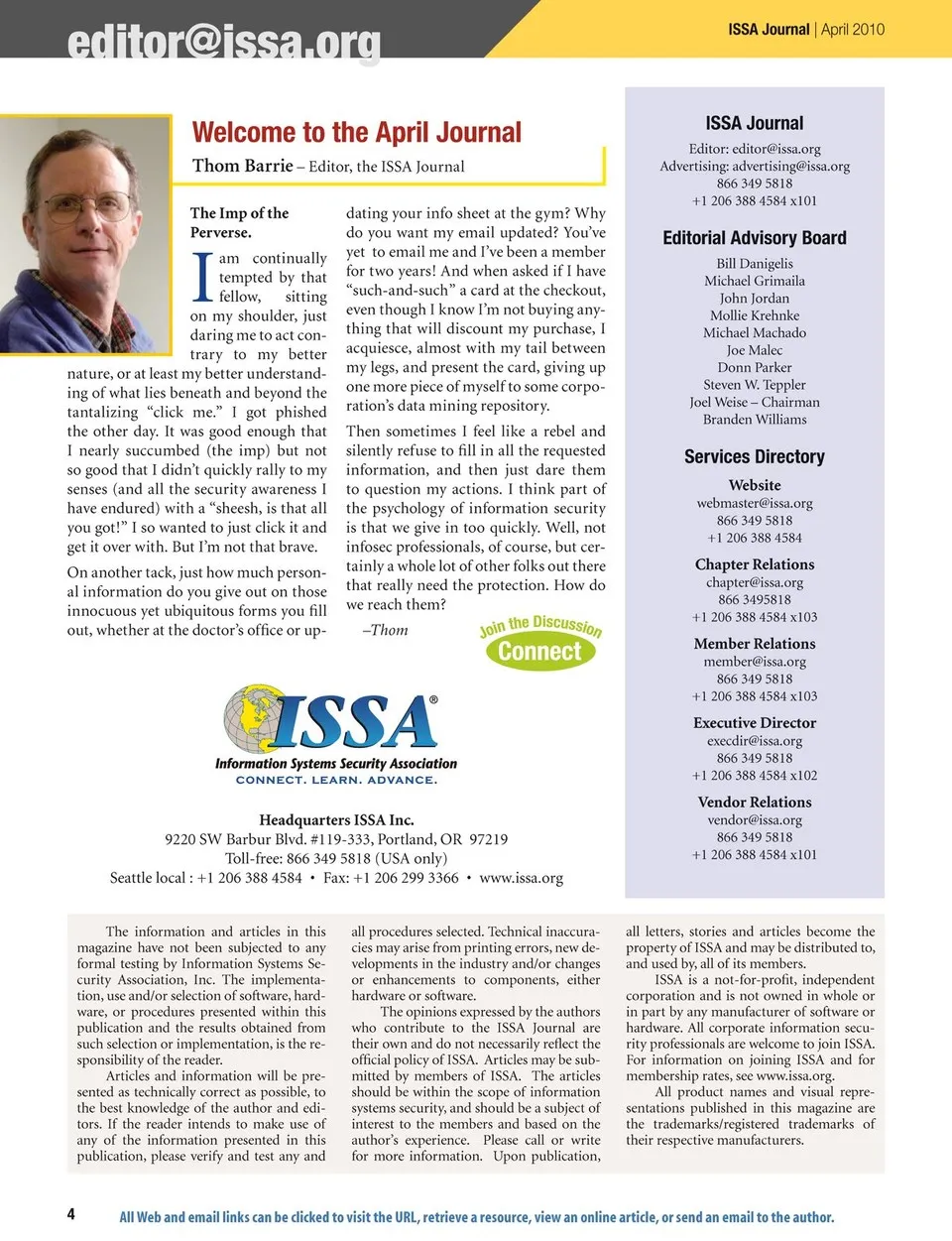 editor@issa.org

ISSA Journal | April 2010

Welcome to the April Journal

Thom Barrie – Editor, the ISSA Journal

The Imp of the Perverse.

I am continually tempted by that fellow, sitting on my shoulder, just daring me to act contrary to my better nature, or at least my better understanding of what lies beneath and beyond the tantalizing "click me." I got phished the other day. It was good enough that I nearly succumbed (the imp) but not so good that I didn't quickly rally to my senses (and all the security awareness I have endured) with a "sheesh, is that all you got!" I so wanted to just click it and get it over with. But I'm not that brave.

On another tack, just how much personal information do you give out on those innocuous yet ubiquitous forms you fill out, whether at the doctor's office or updating your info sheet at the gym? Why do you want my email updated? You've yet to email me and I've been a member for two years! And when asked if I have "such-and-such" a card at the checkout, even though I know I'm not buying anything that will discount my purchase, I acquiesce, almost with my tail between my legs, and present the card, giving up one more piece of myself to some corporation's data mining repository.

Then sometimes I feel like a rebel and silently refuse to fill in all the requested information, and then just dare them to question my actions. I think part of the psychology of information security is that we give in too quickly. Well, not infosec professionals, of course, but certainly a whole lot of other folks out there that really need the protection. How do we reach them?

–Thom

Join the Discussion
Connect

ISSA®
Information Systems Security Association
CONNECT. LEARN. ADVANCE.

Headquarters ISSA Inc.
9220 SW Barbur Blvd. #119-333, Portland, OR 97219
Toll-free: 866 349 5818 (USA only)
Seattle local : +1 206 388 4584 • Fax: +1 206 299 3366 • www.issa.org

ISSA Journal
Editor: editor@issa.org
Advertising: advertising@issa.org
866 349 5818
+1 206 388 4584 x101

Editorial Advisory Board
Bill Danigelis
Michael Grimaila
John Jordan
Mollie Krehnke
Michael Machado
Joe Malec
Donn Parker
Steven W. Teppler
Joel Weise – Chairman
Branden Williams

Services Directory

Website
webmaster@issa.org
866 349 5818
+1 206 388 4584

Chapter Relations
chapter@issa.org
866 3495818
+1 206 388 4584 x103

Member Relations
member@issa.org
866 349 5818
+1 206 388 4584 x103

Executive Director
execdir@issa.org
866 349 5818
+1 206 388 4584 x102

Vendor Relations
vendor@issa.org
866 349 5818
+1 206 388 4584 x101

The information and articles in this magazine have not been subjected to any formal testing by Information Systems Security Association, Inc. The implementation, use and/or selection of software, hardware, or procedures presented within this publication and the results obtained from such selection or implementation, is the responsibility of the reader.

Articles and information will be presented as technically correct as possible, to the best knowledge of the author and editors. If the reader intends to make use of any of the information presented in this publication, please verify and test any and all procedures selected. Technical inaccuracies may arise from printing errors, new developments in the industry and/or changes or enhancements to components, either hardware or software.

The opinions expressed by the authors who contribute to the ISSA Journal are their own and do not necessarily reflect the official policy of ISSA. Articles may be submitted by members of ISSA. The articles should be within the scope of information systems security, and should be a subject of interest to the members and based on the author's experience. Please call or write for more information. Upon publication, all letters, stories and articles become the property of ISSA and may be distributed to, and used by, all of its members.

ISSA is a not-for-profit, independent corporation and is not owned in whole or in part by any manufacturer of software or hardware. All corporate information security professionals are welcome to join ISSA. For information on joining ISSA and for membership rates, see www.issa.org.

All product names and visual representations published in this magazine are the trademarks/registered trademarks of their respective manufacturers.

4

All Web and email links can be clicked to visit the URL, retrieve a resource, view an online article, or send an email to the author.